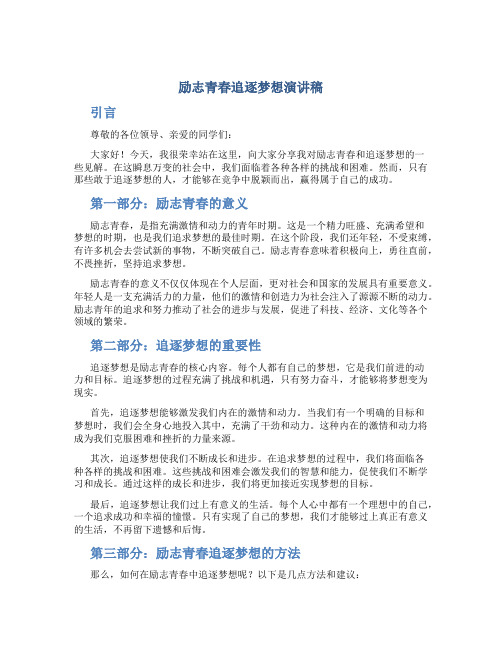 励志青春追逐梦想演讲稿

引言

尊敬的各位领导、亲爱的同学们：

大家好！今天，我很荣幸站在这里，向大家分享我对励志青春和追逐梦想的一些见解。在这瞬息万变的社会中，我们面临着各种各样的挑战和困难。然而，只有那些敢于追逐梦想的人，才能够在竞争中脱颖而出，赢得属于自己的成功。

第一部分：励志青春的意义

励志青春，是指充满激情和动力的青年时期。这是一个精力旺盛、充满希望和梦想的时期，也是我们追求梦想的最佳时期。在这个阶段，我们还年轻，不受束缚，有许多机会去尝试新的事物，不断突破自己。励志青春意味着积极向上，勇往直前，不畏挫折，坚持追求梦想。

励志青春的意义不仅仅体现在个人层面，更对社会和国家的发展具有重要意义。年轻人是一支充满活力的力量，他们的激情和创造力为社会注入了源源不断的动力。励志青年的追求和努力推动了社会的进步与发展，促进了科技、经济、文化等各个领域的繁荣。

第二部分：追逐梦想的重要性

追逐梦想是励志青春的核心内容。每个人都有自己的梦想，它是我们前进的动力和目标。追逐梦想的过程充满了挑战和机遇，只有努力奋斗，才能够将梦想变为现实。

首先，追逐梦想能够激发我们内在的激情和动力。当我们有一个明确的目标和梦想时，我们会全身心地投入其中，充满了干劲和动力。这种内在的激情和动力将成为我们克服困难和挫折的力量来源。

其次，追逐梦想使我们不断成长和进步。在追求梦想的过程中，我们将面临各种各样的挑战和困难。这些挑战和困难会激发我们的智慧和能力，促使我们不断学习和成长。通过这样的成长和进步，我们将更加接近实现梦想的目标。

最后，追逐梦想让我们过上有意义的生活。每个人心中都有一个理想中的自己，一个追求成功和幸福的憧憬。只有实现了自己的梦想，我们才能够过上真正有意义的生活，不再留下遗憾和后悔。

第三部分：励志青春追逐梦想的方法

那么，如何在励志青春中追逐梦想呢？以下是几点方法和建议：